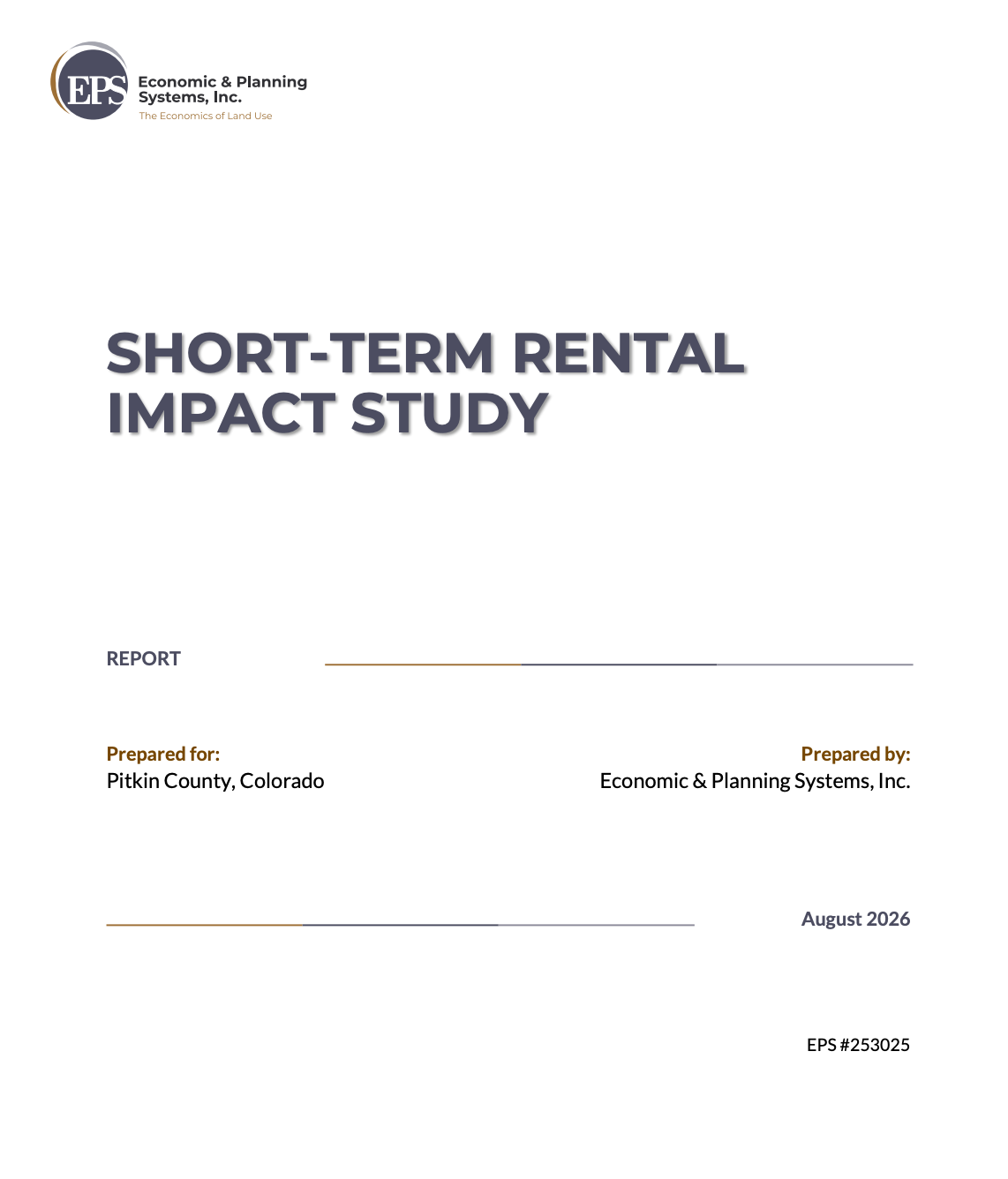 EPS

Economic & Planning
Systems, Inc.
The Economics of Land Use

SHORT-TERM RENTAL IMPACT STUDY

REPORT

Prepared for:
Pitkin County, Colorado

Prepared by:
Economic & Planning Systems, Inc.

August 2026

EPS #253025